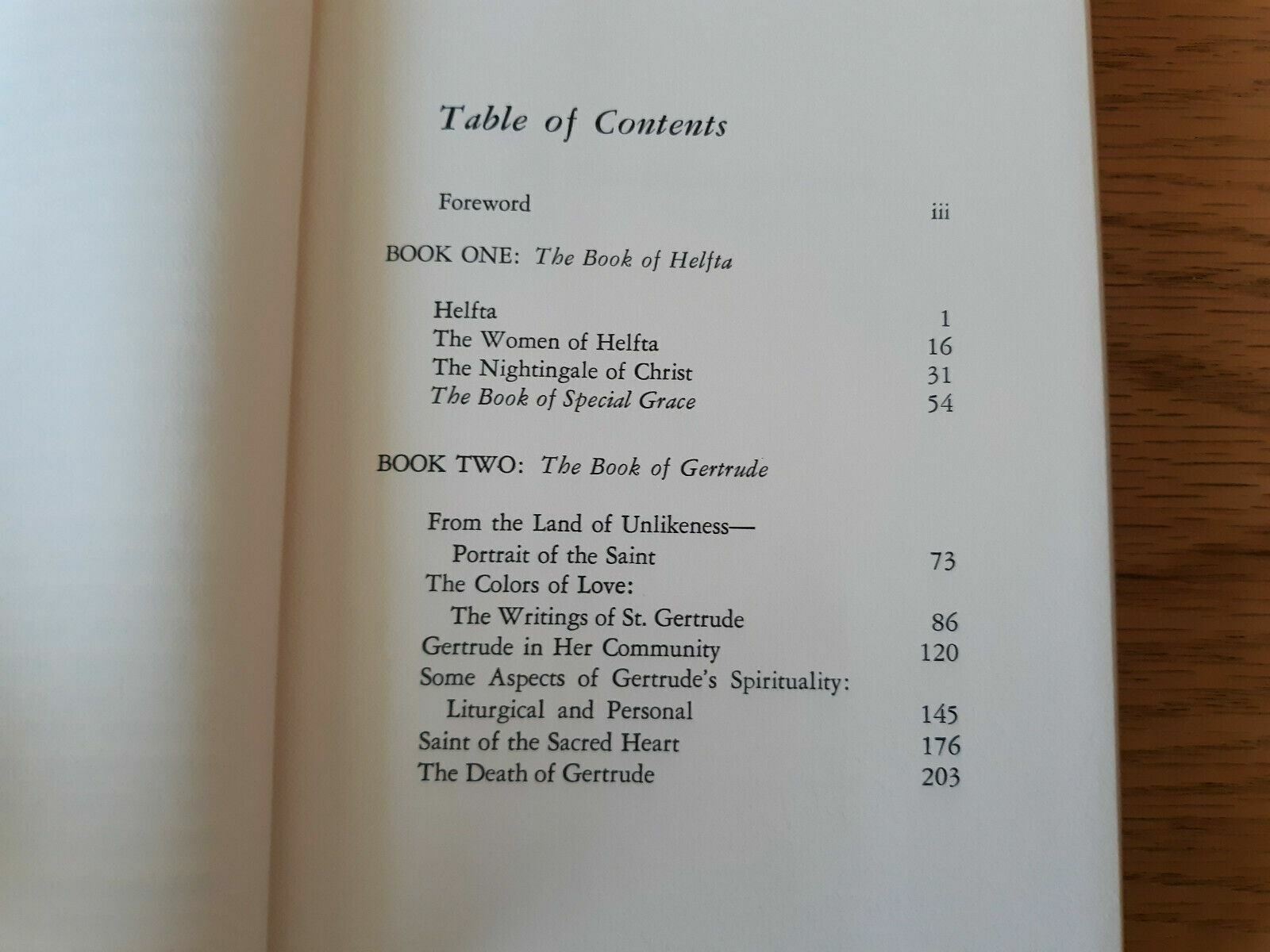 Table of Contents

Foreword iii

BOOK ONE: The Book of Helfta

Helfta 1
The Women of Helfta 16
The Nightingale of Christ 31
The Book of Special Grace 54

BOOK TWO: The Book of Gertrude

From the Land of Unlikeness—
Portrait of the Saint 73
The Colors of Love:
The Writings of St. Gertrude 86
Gertrude in Her Community 120
Some Aspects of Gertrude's Spirituality:
Liturgical and Personal 145
Saint of the Sacred Heart 176
The Death of Gertrude 203